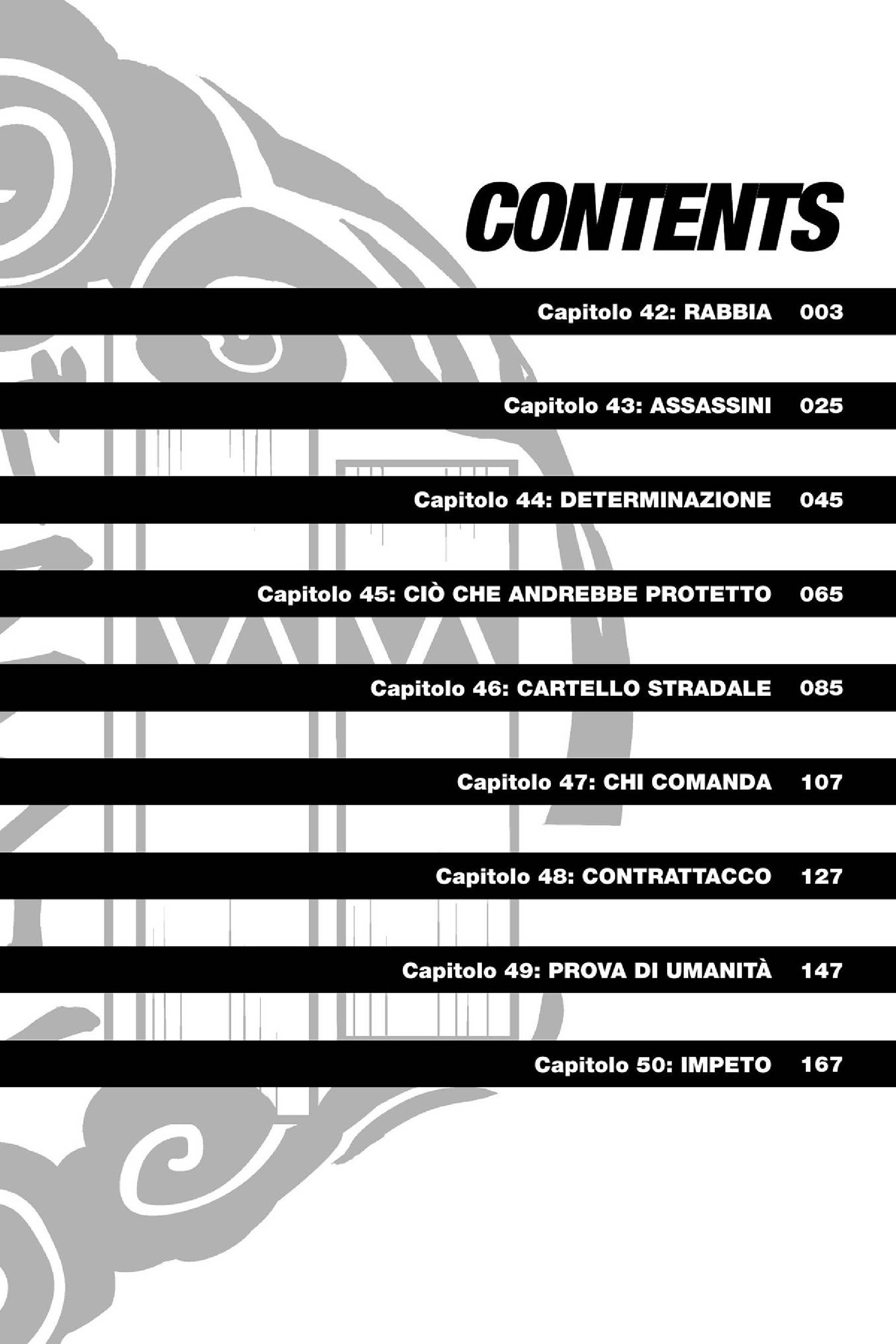 CONTENTS

Capitolo 42: RABBIA 003

Capitolo 43: ASSASSINI 025

Capitolo 44: DETERMINAZIONE 045

Capitolo 45: CIÒ CHE ANDREBBE PROTETTO 065

Capitolo 46: CARTELLO STRADALE 085

Capitolo 47: CHI COMANDA 107

Capitolo 48: CONTRATTACCO 127

Capitolo 49: PROVA DI UMANITÀ 147

Capitolo 50: IMPETO 167